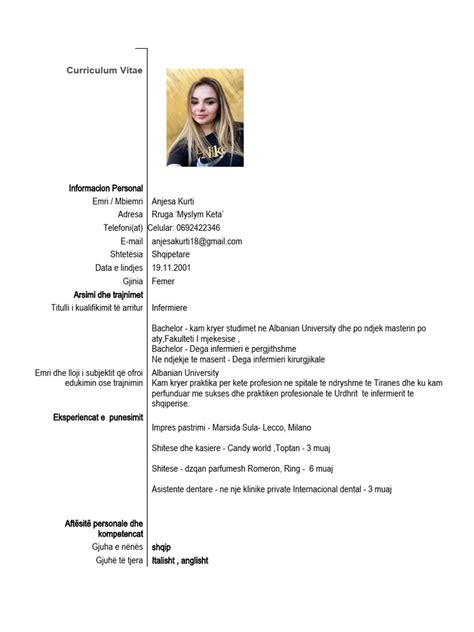 Curriculum Vitae

Informacion Personal

Emri / Mbiemri Anjesa Kurti

Adresa Rruga 'Myslym Keta'

Telefoni(at) Celular: 0692422346

E-mail anjesakurti18@gmail.com

Shtetësia Shqipetare

Data e lindjes 19.11.2001

Gjinia Femer

Arsimi dhe trajnimet

Titulli i kualifikimit të arritur Infermiere

Bachelor - kam kryer studimet ne Albanian University dhe po ndjek masterin po aty,Fakulteti I mjekesise ,
Bachelor - Dega infermieri e pergjithshme
Ne ndjekje te maserit - Dega infermieri kirurgjikale

Emri dhe lloji i subjektit që ofroi edukimin ose trajnimin Albanian University
Kam kryer praktika per kete profesion ne spitale te ndryshme te Tiranes dhe ku kam perfunduar me sukses dhe praktiken profesionale te Urdhrit te infermierit te shqiperise.

Eksperiencat e punesimit

Impres pastrimi - Marsida Sula- Lecco, Milano

Shitese dhe kasiere - Candy world ,Toptan - 3 muaj

Shitese - dzqan parfumesh Romeron, Ring - 6 muaj

Asistente dentare - ne nje klinike private Internacional dental - 3 muaj

Aftësitë personale dhe kompetencat

Gjuha e nënës shqip

Gjuhë të tjera Italisht , anglisht